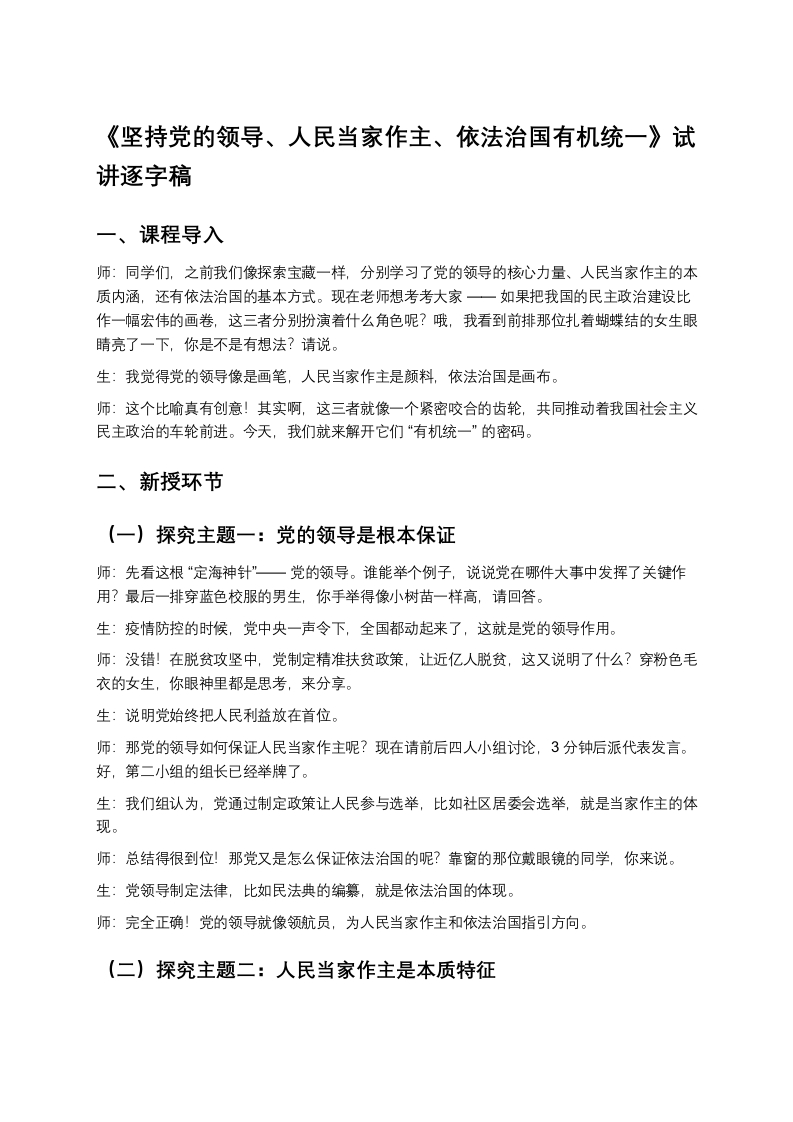 《坚持党的领导、人民当家作主、依法治国有机统一》试讲逐字稿

一、课程导入

师：同学们，之前我们像探索宝藏一样，分别学习了党的领导的核心力量、人民当家作主的本质内涵，还有依法治国的基本方式。现在老师想考考大家 —— 如果把我国的民主政治建设比作一幅宏伟的画卷，这三者分别扮演着什么角色呢？哦，我看到前排那位扎着蝴蝶结的女生眼睛亮了一下，你是不是有想法？请说。

生：我觉得党的领导像是画笔，人民当家作主是颜料，依法治国是画布。

师：这个比喻真有创意！其实啊，这三者就像一个紧密咬合的齿轮，共同推动着我国社会主义民主政治的车轮前进。今天，我们就来解开它们 “有机统一” 的密码。

二、新授环节

（一）探究主题一：党的领导是根本保证

师：先看这根 “定海神针”—— 党的领导。谁能举个例子，说说党在哪件大事中发挥了关键作用？最后一排穿蓝色校服的男生，你手举得像小树苗一样高，请回答。

生：疫情防控的时候，党中央一声令下，全国都动起来了，这就是党的领导作用。

师：没错！在脱贫攻坚中，党制定精准扶贫政策，让近亿人脱贫，这又说明了什么？穿粉色毛衣的女生，你眼神里都是思考，来分享。

生：说明党始终把人民利益放在首位。

师：那党的领导如何保证人民当家作主呢？现在请前后四人小组讨论，3 分钟后派代表发言。好，第二小组的组长已经举牌了。

生：我们组认为，党通过制定政策让人民参与选举，比如社区居委会选举，就是当家作主的体现。

师：总结得很到位！那党又是怎么保证依法治国的呢？靠窗的那位戴眼镜的同学，你来说。

生：党领导制定法律，比如民法典的编纂，就是依法治国的体现。

师：完全正确！党的领导就像领航员，为人民当家作主和依法治国指引方向。

（二）探究主题二：人民当家作主是本质特征